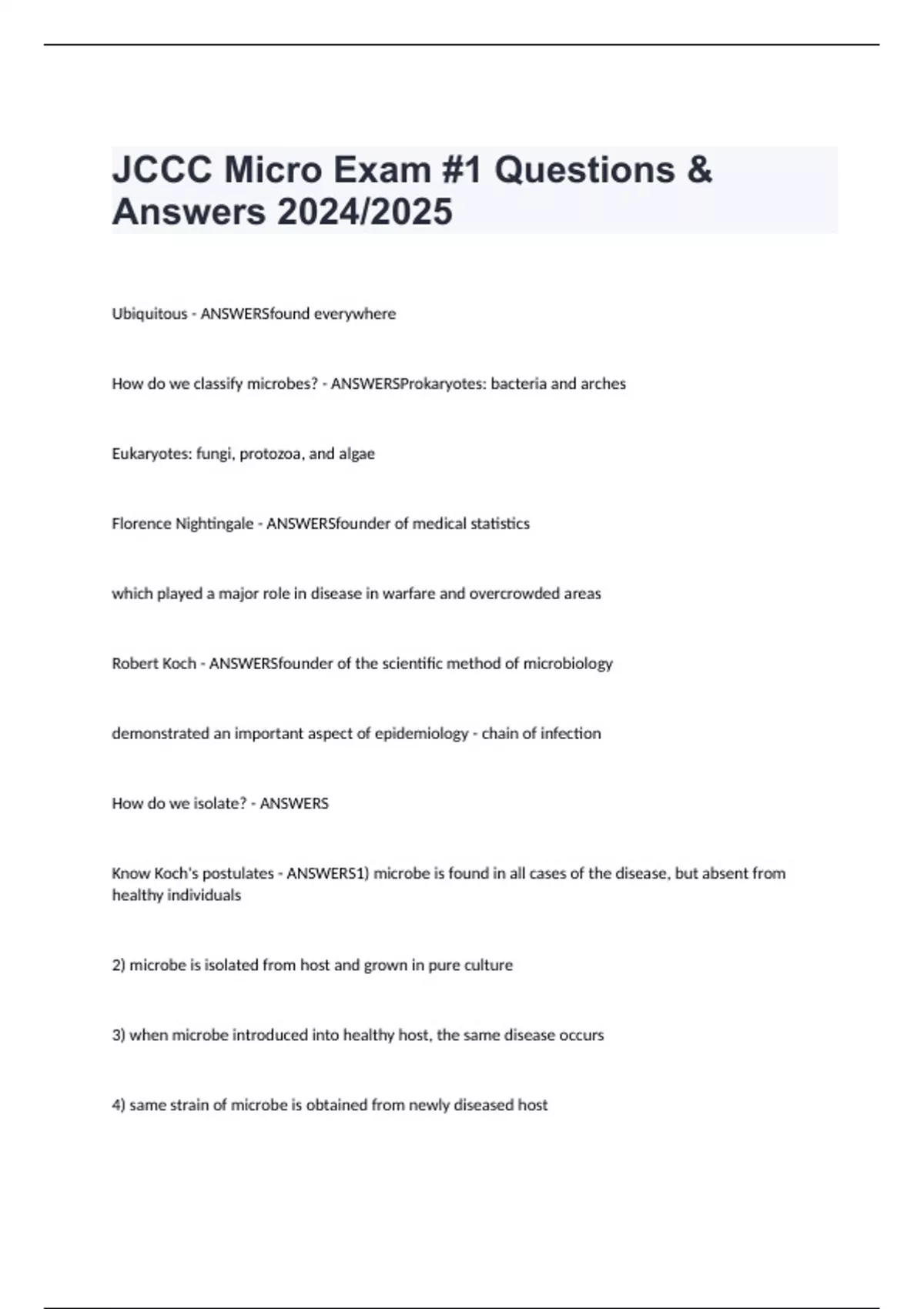 JCCC Micro Exam #1 Questions & Answers 2024/2025

Ubiquitous - ANSWERSfound everywhere

How do we classify microbes? - ANSWERSProkaryotes: bacteria and arches

Eukaryotes: fungi, protozoa, and algae

Florence Nightingale - ANSWERSfounder of medical statistics

which played a major role in disease in warfare and overcrowded areas

Robert Koch - ANSWERSfounder of the scientific method of microbiology

demonstrated an important aspect of epidemiology - chain of infection

How do we isolate? - ANSWERS

Know Koch's postulates - ANSWERS1) microbe is found in all cases of the disease, but absent from healthy individuals

2) microbe is isolated from host and grown in pure culture

3) when microbe introduced into healthy host, the same disease occurs

4) same strain of microbe is obtained from newly diseased host